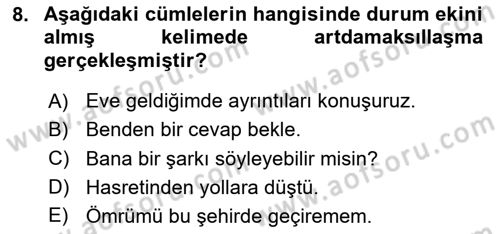 8. Aşağıdaki cümlelerin hangisinde durum ekini almış kelimede artdamaksıllaşma gerçekleşmiştir?

A) Eve geldiğimde ayrıntıları konuşuruz.
B) Benden bir cevap bekle.
C) Bana bir şarkı söyleyebilir misin?
D) Hasretinden yollara düştü.
E) Ömrümü bu şehirde geçiremem.

www.aofsoru.com